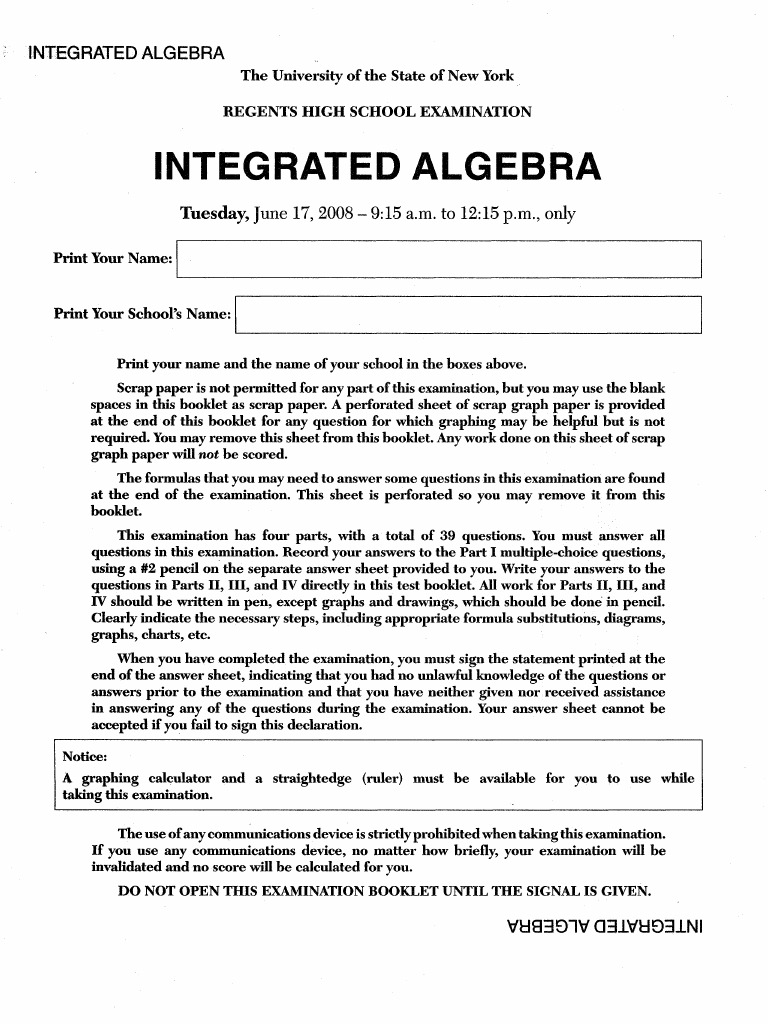 INTEGRATED ALGEBRA

The University of the State of New York

REGENTS HIGH SCHOOL EXAMINATION

INTEGRATED ALGEBRA

Tuesday, June 17, 2008 – 9:15 a.m. to 12:15 p.m., only

Print Your Name:

Print Your School's Name:

Print your name and the name of your school in the boxes above.

Scrap paper is not permitted for any part of this examination, but you may use the blank spaces in this booklet as scrap paper. A perforated sheet of scrap graph paper is provided at the end of this booklet for any question for which graphing may be helpful but is not required. You may remove this sheet from this booklet. Any work done on this sheet of scrap graph paper will not be scored.

The formulas that you may need to answer some questions in this examination are found at the end of the examination. This sheet is perforated so you may remove it from this booklet.

This examination has four parts, with a total of 39 questions. You must answer all questions in this examination. Record your answers to the Part I multiple-choice questions, using a #2 pencil on the separate answer sheet provided to you. Write your answers to the questions in Parts II, III, and IV directly in this test booklet. All work for Parts II, III, and IV should be written in pen, except graphs and drawings, which should be done in pencil. Clearly indicate the necessary steps, including appropriate formula substitutions, diagrams, graphs, charts, etc.

When you have completed the examination, you must sign the statement printed at the end of the answer sheet, indicating that you had no unlawful knowledge of the questions or answers prior to the examination and that you have neither given nor received assistance in answering any of the questions during the examination. Your answer sheet cannot be accepted if you fail to sign this declaration.

Notice:
A graphing calculator and a straightedge (ruler) must be available for you to use while taking this examination.

The use of any communications device is strictly prohibited when taking this examination. If you use any communications device, no matter how briefly, your examination will be invalidated and no score will be calculated for you.

DO NOT OPEN THIS EXAMINATION BOOKLET UNTIL THE SIGNAL IS GIVEN.

INTEGRATED ALGEBRA